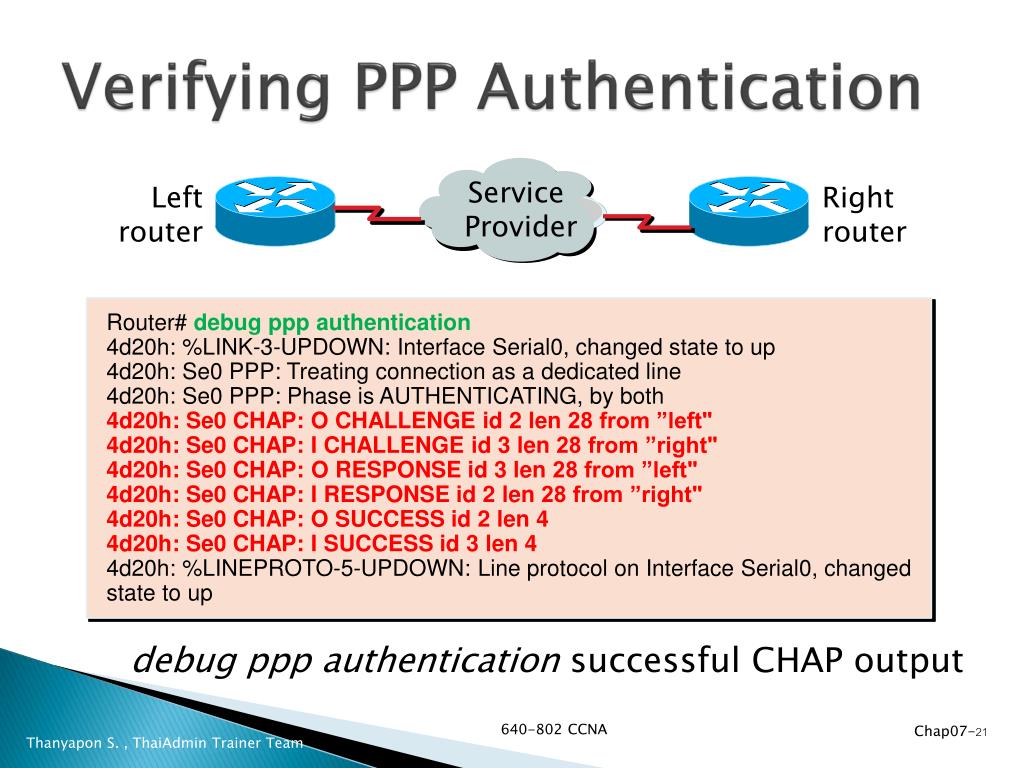 Verifying PPP Authentication

Left router

Service Provider

Right router

Router# debug ppp authentication
4d20h: %LINK-3-UPDOWN: Interface Serial0, changed state to up
4d20h: Se0 PPP: Treating connection as a dedicated line
4d20h: Se0 PPP: Phase is AUTHENTICATING, by both
4d20h: Se0 CHAP: O CHALLENGE id 2 len 28 from ”left"
4d20h: Se0 CHAP: I CHALLENGE id 3 len 28 from ”right"
4d20h: Se0 CHAP: O RESPONSE id 3 len 28 from ”left"
4d20h: Se0 CHAP: I RESPONSE id 2 len 28 from ”right"
4d20h: Se0 CHAP: O SUCCESS id 2 len 4
4d20h: Se0 CHAP: I SUCCESS id 3 len 4
4d20h: %LINEPROTO-5-UPDOWN: Line protocol on Interface Serial0, changed state to up

debug ppp authentication successful CHAP output

Thanyapon S. , ThaiAdmin Trainer Team

640-802 CCNA

Chap07-21